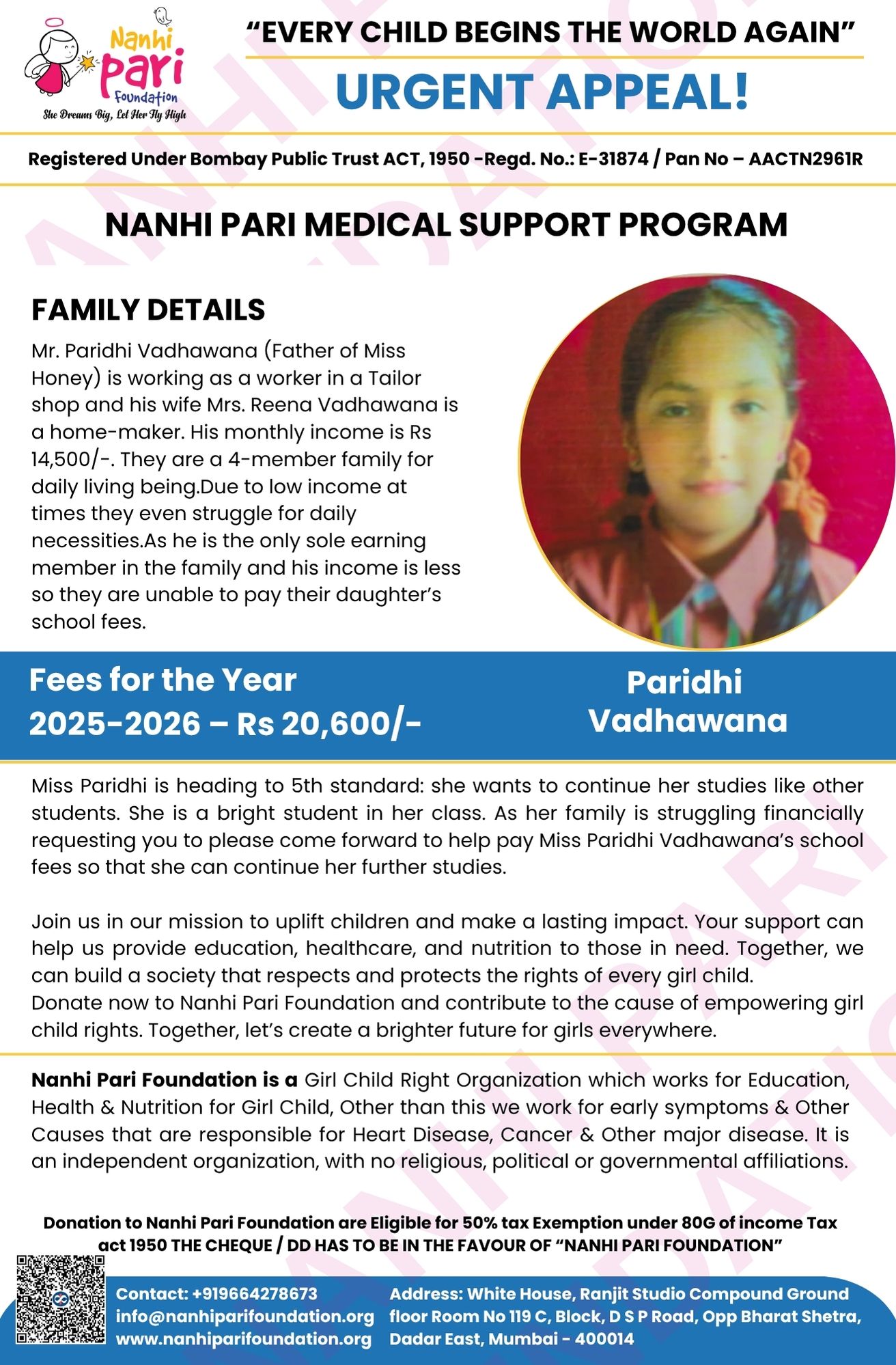 Nanhi Pari Foundation
She Dreams Big, Let Her Fly High

"EVERY CHILD BEGINS THE WORLD AGAIN"

URGENT APPEAL!

Registered Under Bombay Public Trust ACT, 1950 -Regd. No.: E-31874 / Pan No – AACTN2961R

NANHI PARI MEDICAL SUPPORT PROGRAM

FAMILY DETAILS

Mr. Paridhi Vadhawana (Father of Miss Honey) is working as a worker in a Tailor shop and his wife Mrs. Reena Vadhawana is a home-maker. His monthly income is Rs 14,500/-. They are a 4-member family for daily living being.Due to low income at times they even struggle for daily necessities.As he is the only sole earning member in the family and his income is less so they are unable to pay their daughter's school fees.

Fees for the Year 2025-2026 – Rs 20,600/-

Paridhi Vadhawana

Miss Paridhi is heading to 5th standard: she wants to continue her studies like other students. She is a bright student in her class. As her family is struggling financially requesting you to please come forward to help pay Miss Paridhi Vadhawana's school fees so that she can continue her further studies.

Join us in our mission to uplift children and make a lasting impact. Your support can help us provide education, healthcare, and nutrition to those in need. Together, we can build a society that respects and protects the rights of every girl child.
Donate now to Nanhi Pari Foundation and contribute to the cause of empowering girl child rights. Together, let's create a brighter future for girls everywhere.

Nanhi Pari Foundation is a Girl Child Right Organization which works for Education, Health & Nutrition for Girl Child, Other than this we work for early symptoms & Other Causes that are responsible for Heart Disease, Cancer & Other major disease. It is an independent organization, with no religious, political or governmental affiliations.

Donation to Nanhi Pari Foundation are Eligible for 50% tax Exemption under 80G of income Tax act 1950 THE CHEQUE / DD HAS TO BE IN THE FAVOUR OF "NANHI PARI FOUNDATION"

Contact: +919664278673
info@nanhiparifoundation.org
www.nanhiparifoundation.org

Address: White House, Ranjit Studio Compound Ground floor Room No 119 C, Block, D S P Road, Opp Bharat Shetra, Dadar East, Mumbai - 400014